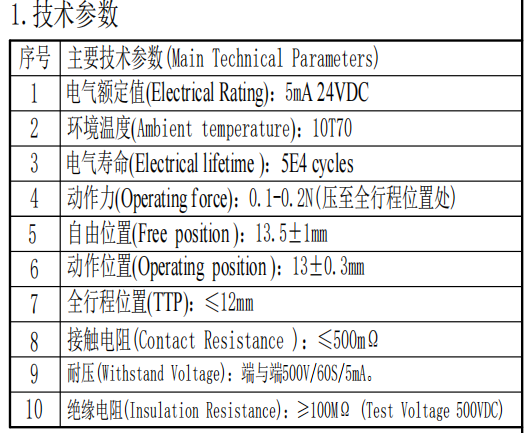 1. 技术参数

| 序号 | 主要技术参数(Main Technical Parameters) |
|---|---|
| 1 | 电气额定值(Electrical Rating)：5mA 24VDC |
| 2 | 环境温度(Ambient temperature)：10T70 |
| 3 | 电气寿命(Electrical lifetime )：5E4 cycles |
| 4 | 动作力(Operating force)：0.1-0.2N(压至全行程位置处) |
| 5 | 自由位置(Free position )：13.5±1mm |
| 6 | 动作位置(Operating position )：13±0.3mm |
| 7 | 全行程位置(TTP)：≤12mm |
| 8 | 接触电阻(Contact Resistance )：≤500mΩ |
| 9 | 耐压(Withstand Voltage)：端与端500V/60S/5mA。 |
| 10 | 绝缘电阻(Insulation Resistance)：≥100MΩ (Test Voltage 500VDC) |